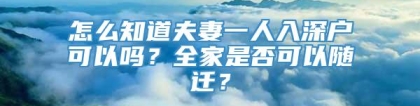 怎么知道夫妻一人入深户可以吗？全家是否可以随迁？